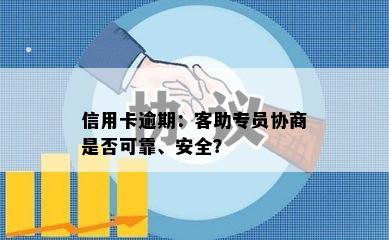 协议

信用卡逾期：客助专员协商是否可靠、安全?